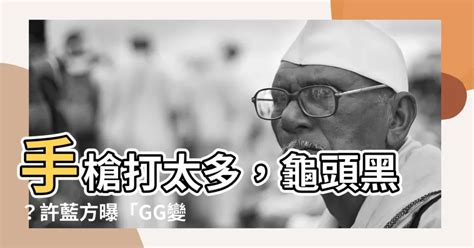 手槍打太多，龜頭黑

？許藍方曝「GG變